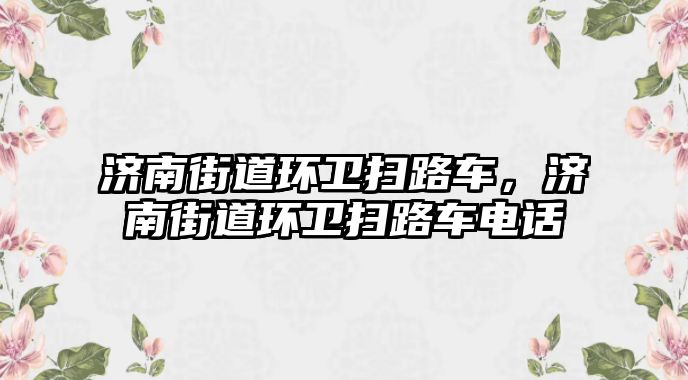 济南街道环卫扫路车，济南街道环卫扫路车电话